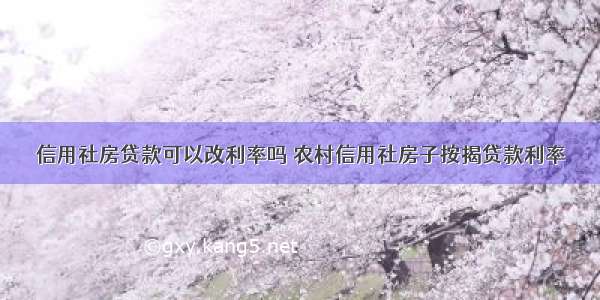 信用社房贷款可以改利率吗 农村信用社房子按揭贷款利率

©gxy.kang5.net